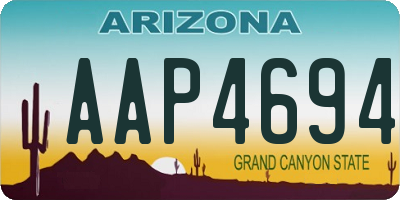 ARIZONA

AAP4694

GRAND CANYON STATE